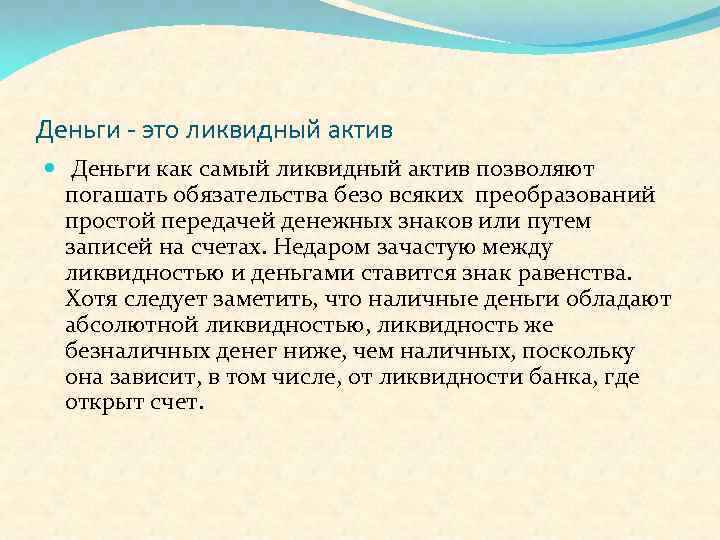 Деньги - это ликвидный актив

Деньги как самый ликвидный актив позволяют погашать обязательства безо всяких преобразований простой передачей денежных знаков или путем записей на счетах. Недаром зачастую между ликвидностью и деньгами ставится знак равенства. Хотя следует заметить, что наличные деньги обладают абсолютной ликвидностью, ликвидность же безналичных денег ниже, чем наличных, поскольку она зависит, в том числе, от ликвидности банка, где открыт счет.